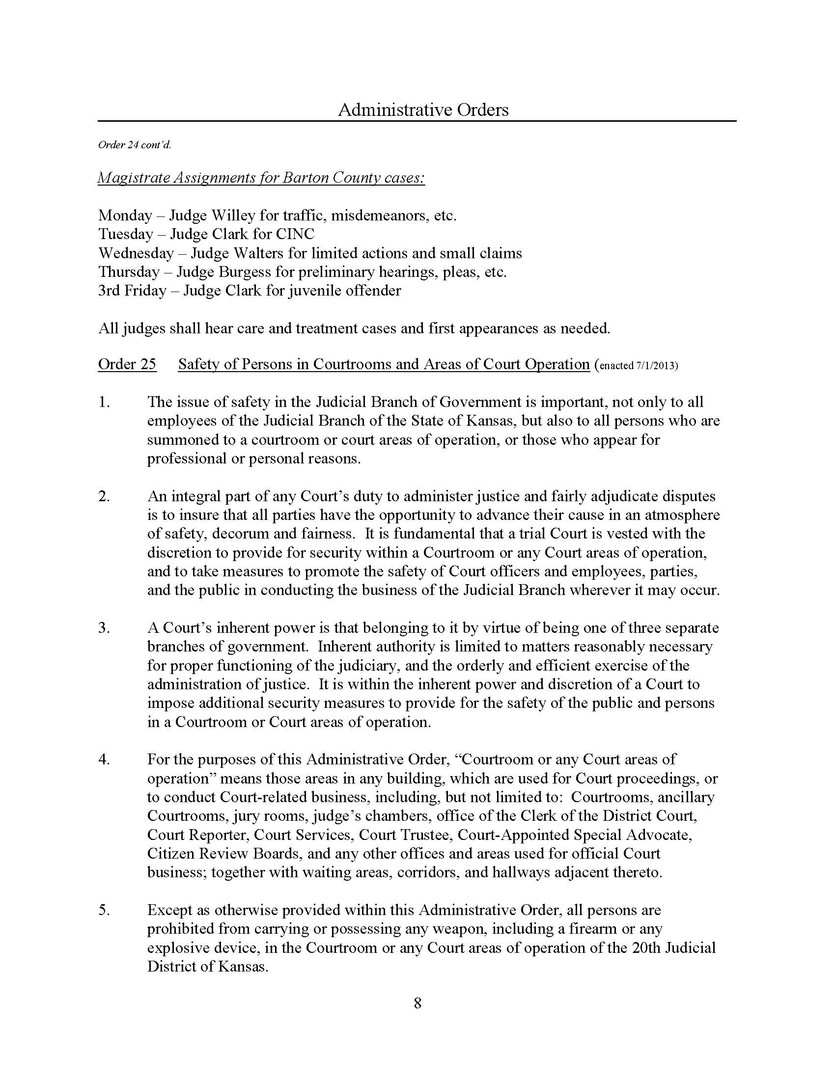 Administrative Orders

Order 24 cont'd.

Magistrate Assignments for Barton County cases:

Monday – Judge Willey for traffic, misdemeanors, etc.
Tuesday – Judge Clark for CINC
Wednesday – Judge Walters for limited actions and small claims
Thursday – Judge Burgess for preliminary hearings, pleas, etc.
3rd Friday – Judge Clark for juvenile offender

All judges shall hear care and treatment cases and first appearances as needed.

Order 25 Safety of Persons in Courtrooms and Areas of Court Operation (enacted 7/1/2013)

1. The issue of safety in the Judicial Branch of Government is important, not only to all employees of the Judicial Branch of the State of Kansas, but also to all persons who are summoned to a courtroom or court areas of operation, or those who appear for professional or personal reasons.

2. An integral part of any Court's duty to administer justice and fairly adjudicate disputes is to insure that all parties have the opportunity to advance their cause in an atmosphere of safety, decorum and fairness. It is fundamental that a trial Court is vested with the discretion to provide for security within a Courtroom or any Court areas of operation, and to take measures to promote the safety of Court officers and employees, parties, and the public in conducting the business of the Judicial Branch wherever it may occur.

3. A Court's inherent power is that belonging to it by virtue of being one of three separate branches of government. Inherent authority is limited to matters reasonably necessary for proper functioning of the judiciary, and the orderly and efficient exercise of the administration of justice. It is within the inherent power and discretion of a Court to impose additional security measures to provide for the safety of the public and persons in a Courtroom or Court areas of operation.

4. For the purposes of this Administrative Order, "Courtroom or any Court areas of operation" means those areas in any building, which are used for Court proceedings, or to conduct Court-related business, including, but not limited to: Courtrooms, ancillary Courtrooms, jury rooms, judge's chambers, office of the Clerk of the District Court, Court Reporter, Court Services, Court Trustee, Court-Appointed Special Advocate, Citizen Review Boards, and any other offices and areas used for official Court business; together with waiting areas, corridors, and hallways adjacent thereto.

5. Except as otherwise provided within this Administrative Order, all persons are prohibited from carrying or possessing any weapon, including a firearm or any explosive device, in the Courtroom or any Court areas of operation of the 20th Judicial District of Kansas.

8